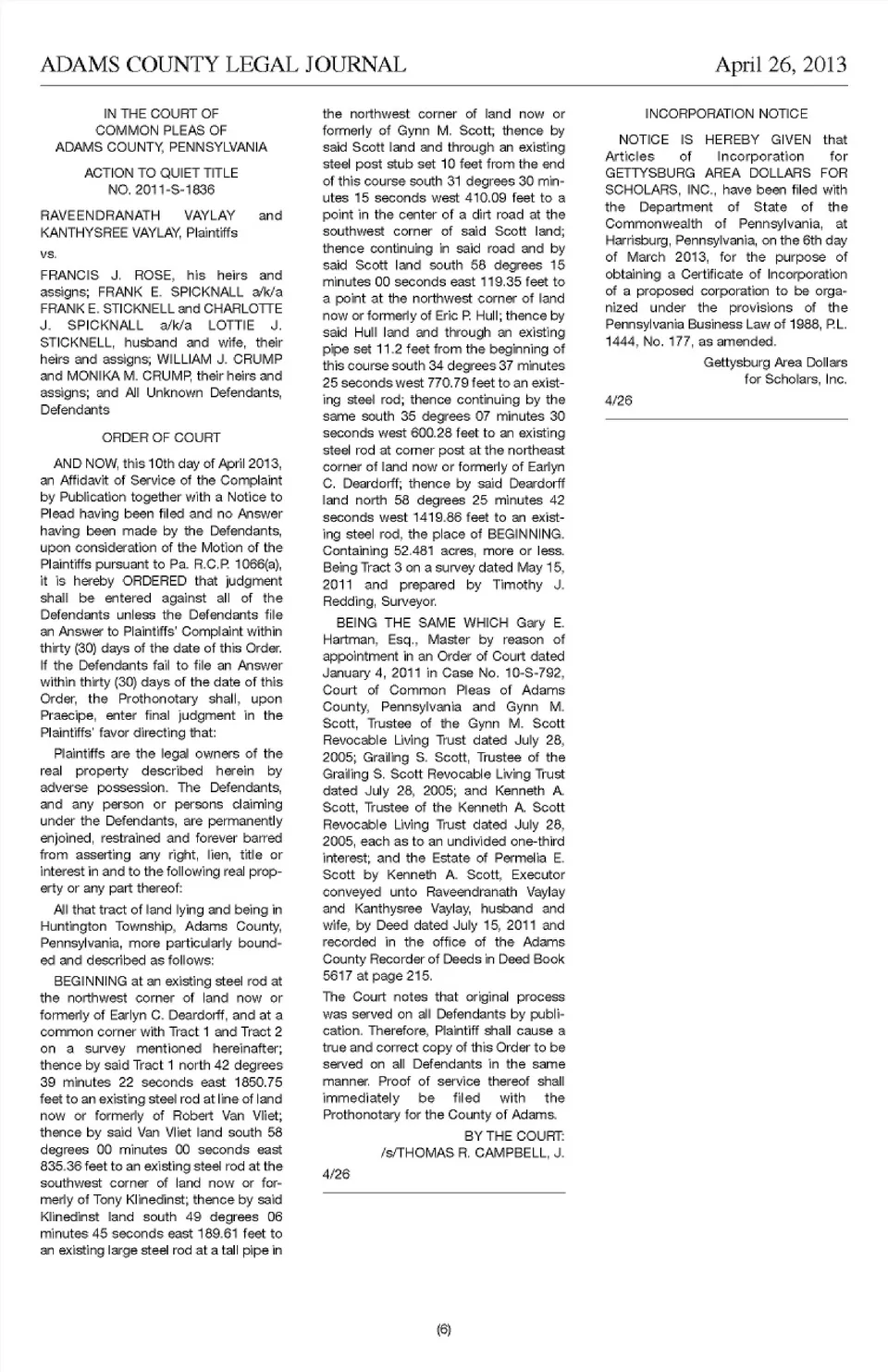 ADAMS COUNTY LEGAL JOURNAL

April 26, 2013

IN THE COURT OF COMMON PLEAS OF ADAMS COUNTY, PENNSYLVANIA

ACTION TO QUIET TITLE NO. 2011-S-1836

RAVEENDRANATH VAYLAY and KANTHYSREE VAYLAY, Plaintiffs

vs.

FRANCIS J. ROSE, his heirs and assigns; FRANK E. SPICKNALL a/k/a FRANK E. STICKNELL and CHARLOTTE J. SPICKNALL a/k/a LOTTIE J. STICKNELL, husband and wife, their heirs and assigns; WILLIAM J. CRUMP and MONIKA M. CRUMP, their heirs and assigns; and All Unknown Defendants, Defendants

ORDER OF COURT

AND NOW, this 10th day of April 2013, an Affidavit of Service of the Complaint by Publication together with a Notice to Plead having been filed and no Answer having been made by the Defendants, upon consideration of the Motion of the Plaintiffs pursuant to Pa. R.C.P. 1066(a), it is hereby ORDERED that judgment shall be entered against all of the Defendants unless the Defendants file an Answer to Plaintiffs' Complaint within thirty (30) days of the date of this Order. If the Defendants fail to file an Answer within thirty (30) days of the date of this Order, the Prothonotary shall, upon Praecipe, enter final judgment in the Plaintiffs' favor directing that:

Plaintiffs are the legal owners of the real property described herein by adverse possession. The Defendants, and any person or persons claiming under the Defendants, are permanently enjoined, restrained and forever barred from asserting any right, lien, title or interest in and to the following real property or any part thereof:

All that tract of land lying and being in Huntington Township, Adams County, Pennsylvania, more particularly bounded and described as follows:

BEGINNING at an existing steel rod at the northwest corner of land now or formerly of Earlyn C. Deardorff, and at a common corner with Tract 1 and Tract 2 on a survey mentioned hereinafter; thence by said Tract 1 north 42 degrees 39 minutes 22 seconds east 1850.75 feet to an existing steel rod at line of land now or formerly of Robert Van Vliet; thence by said Van Vliet land south 58 degrees 00 minutes 00 seconds east 835.36 feet to an existing steel rod at the southwest corner of land now or formerly of Tony Klinedinst; thence by said Klinedinst land south 49 degrees 06 minutes 45 seconds east 189.61 feet to an existing large steel rod at a tall pipe in the northwest corner of land now or formerly of Gynn M. Scott; thence by said Scott land and through an existing steel post stub set 10 feet from the end of this course south 31 degrees 30 minutes 15 seconds west 410.09 feet to a point in the center of a dirt road at the southwest corner of said Scott land; thence continuing in said road and by said Scott land south 58 degrees 15 minutes 00 seconds east 119.35 feet to a point at the northwest corner of land now or formerly of Eric P. Hull; thence by said Hull land and through an existing pipe set 11.2 feet from the beginning of this course south 34 degrees 37 minutes 25 seconds west 770.79 feet to an existing steel rod; thence continuing by the same south 35 degrees 07 minutes 30 seconds west 600.28 feet to an existing steel rod at corner post at the northeast corner of land now or formerly of Earlyn C. Deardorff; thence by said Deardorff land north 58 degrees 25 minutes 42 seconds west 1419.86 feet to an existing steel rod, the place of BEGINNING. Containing 52.481 acres, more or less. Being Tract 3 on a survey dated May 15, 2011 and prepared by Timothy J. Redding, Surveyor.

BEING THE SAME WHICH Gary E. Hartman, Esq., Master by reason of appointment in an Order of Court dated January 4, 2011 in Case No. 10-S-792, Court of Common Pleas of Adams County, Pennsylvania and Gynn M. Scott, Trustee of the Gynn M. Scott Revocable Living Trust dated July 28, 2005; Grailing S. Scott, Trustee of the Grailing S. Scott Revocable Living Trust dated July 28, 2005; and Kenneth A. Scott, Trustee of the Kenneth A. Scott Revocable Living Trust dated July 28, 2005, each as to an undivided one-third interest; and the Estate of Permelia E. Scott by Kenneth A. Scott, Executor conveyed unto Raveendranath Vaylay and Kanthysree Vaylay, husband and wife, by Deed dated July 15, 2011 and recorded in the office of the Adams County Recorder of Deeds in Deed Book 5617 at page 215.

The Court notes that original process was served on all Defendants by publication. Therefore, Plaintiff shall cause a true and correct copy of this Order to be served on all Defendants in the same manner. Proof of service thereof shall immediately be filed with the Prothonotary for the County of Adams.

BY THE COURT:
/s/THOMAS R. CAMPBELL, J.

4/26

INCORPORATION NOTICE

NOTICE IS HEREBY GIVEN that Articles of Incorporation for GETTYSBURG AREA DOLLARS FOR SCHOLARS, INC., have been filed with the Department of State of the Commonwealth of Pennsylvania, at Harrisburg, Pennsylvania, on the 6th day of March 2013, for the purpose of obtaining a Certificate of Incorporation of a proposed corporation to be organized under the provisions of the Pennsylvania Business Law of 1988, P.L. 1444, No. 177, as amended.

Gettysburg Area Dollars for Scholars, Inc.

4/26

(6)